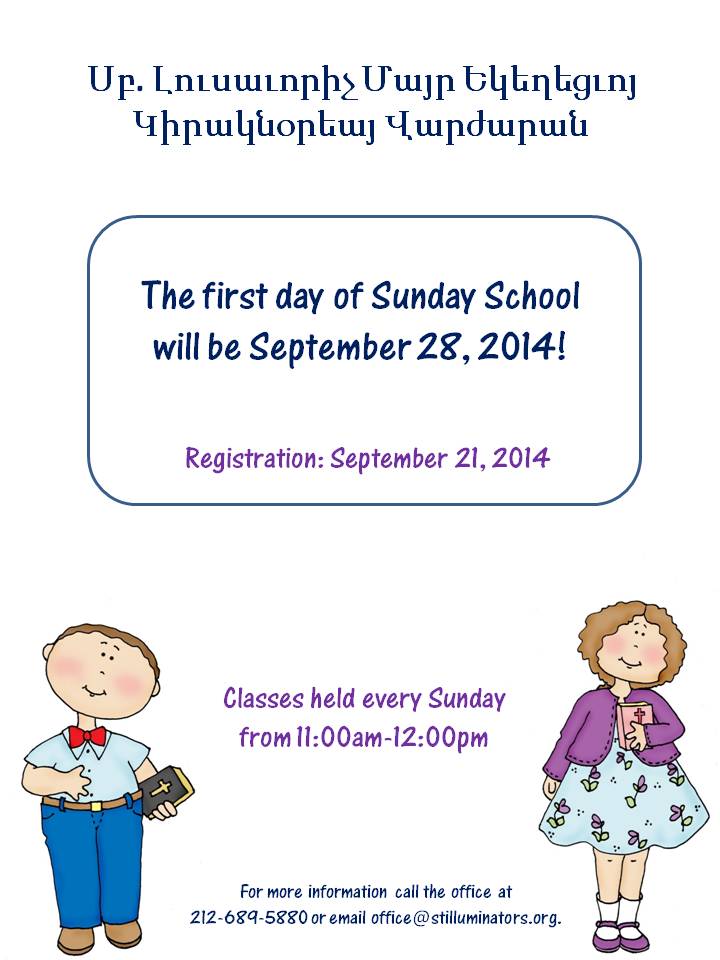 Սբ. Լուսաւորիչ Մայր Եկեղեցւոյ
Կիրակնօրեայ Վարժարան

The first day of Sunday School will be September 28, 2014!

Registration: September 21, 2014

Classes held every Sunday from 11:00am-12:00pm

For more information call the office at 212-689-5880 or email office@stilluminators.org.